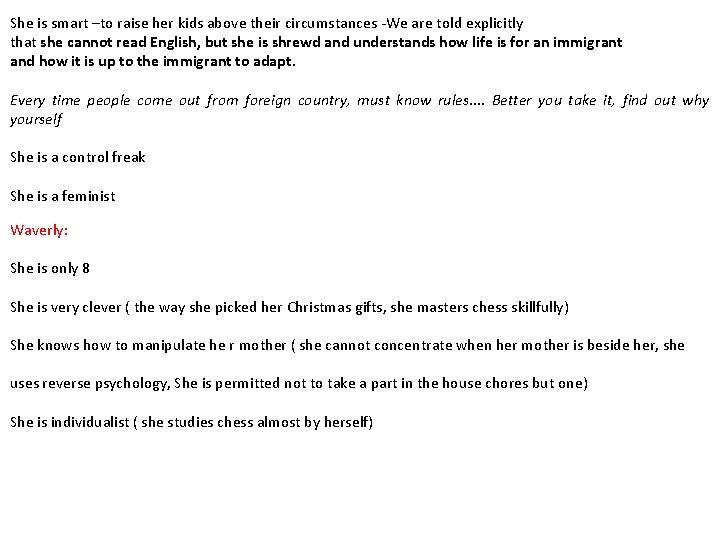 She is smart –to raise her kids above their circumstances -We are told explicitly that she cannot read English, but she is shrewd and understands how life is for an immigrant and how it is up to the immigrant to adapt.

Every time people come out from foreign country, must know rules.... Better you take it, find out why yourself

She is a control freak

She is a feminist

Waverly:

She is only 8

She is very clever ( the way she picked her Christmas gifts, she masters chess skillfully)

She knows how to manipulate he r mother ( she cannot concentrate when her mother is beside her, she

uses reverse psychology, She is permitted not to take a part in the house chores but one)

She is individualist ( she studies chess almost by herself)